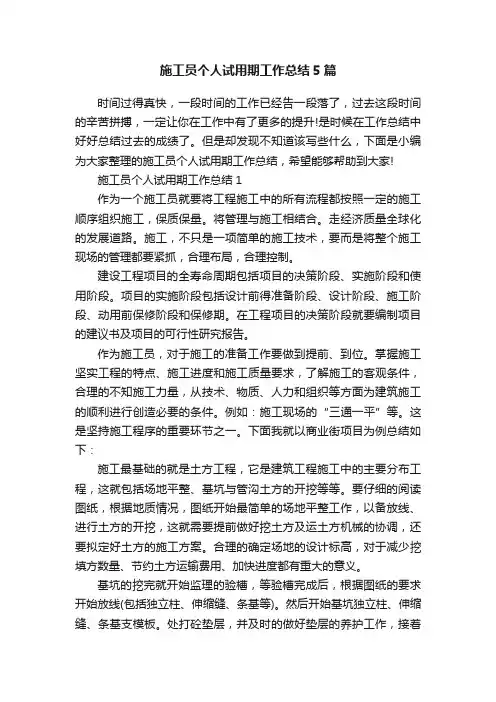 施工员个人试用期工作总结5篇

时间过得真快，一段时间的工作已经告一段落了，过去这段时间的辛苦拼搏，一定让你在工作中有了更多的提升!是时候在工作总结中好好总结过去的成绩了。但是却发现不知道该写些什么，下面是小编为大家整理的施工员个人试用期工作总结，希望能够帮助到大家!

施工员个人试用期工作总结1

作为一个施工员就要将工程施工中的所有流程都按照一定的施工顺序组织施工，保质保量。将管理与施工相结合。走经济质量全球化的发展道路。施工，不只是一项简单的施工技术，要而是将整个施工现场的管理都要紧抓，合理布局，合理控制。

建设工程项目的全寿命周期包括项目的决策阶段、实施阶段和使用阶段。项目的实施阶段包括设计前得准备阶段、设计阶段、施工阶段、动用前保修阶段和保修期。在工程项目的决策阶段就要编制项目的建议书及项目的可行性研究报告。

作为施工员，对于施工的准备工作要做到提前、到位。掌握施工坚实工程的特点、施工进度和施工质量要求，了解施工的客观条件，合理的不知施工力量，从技术、物质、人力和组织等方面为建筑施工的顺利进行创造必要的条件。例如：施工现场的“三通一平”等。这是坚持施工程序的重要环节之一。下面我就以商业街项目为例总结如下：

施工最基础的就是土方工程，它是建筑工程施工中的主要分布工程，这就包括场地平整、基坑与管沟土方的开挖等等。要仔细的阅读图纸，根据地质情况，图纸开始最简单的场地平整工作，以备放线、进行土方的开挖，这就需要提前做好挖土方及运土方机械的协调，还要拟定好土方的施工方案。合理的确定场地的设计标高，对于减少挖填方数量、节约土方运输费用、加快进度都有重大的意义。

基坑的挖完就开始监理的验槽，等验槽完成后，根据图纸的要求开始放线(包括独立柱、伸缩缝、条基等)。然后开始基坑独立柱、伸缩缝、条基支模板。处打砼垫层，并及时的做好垫层的养护工作，接着